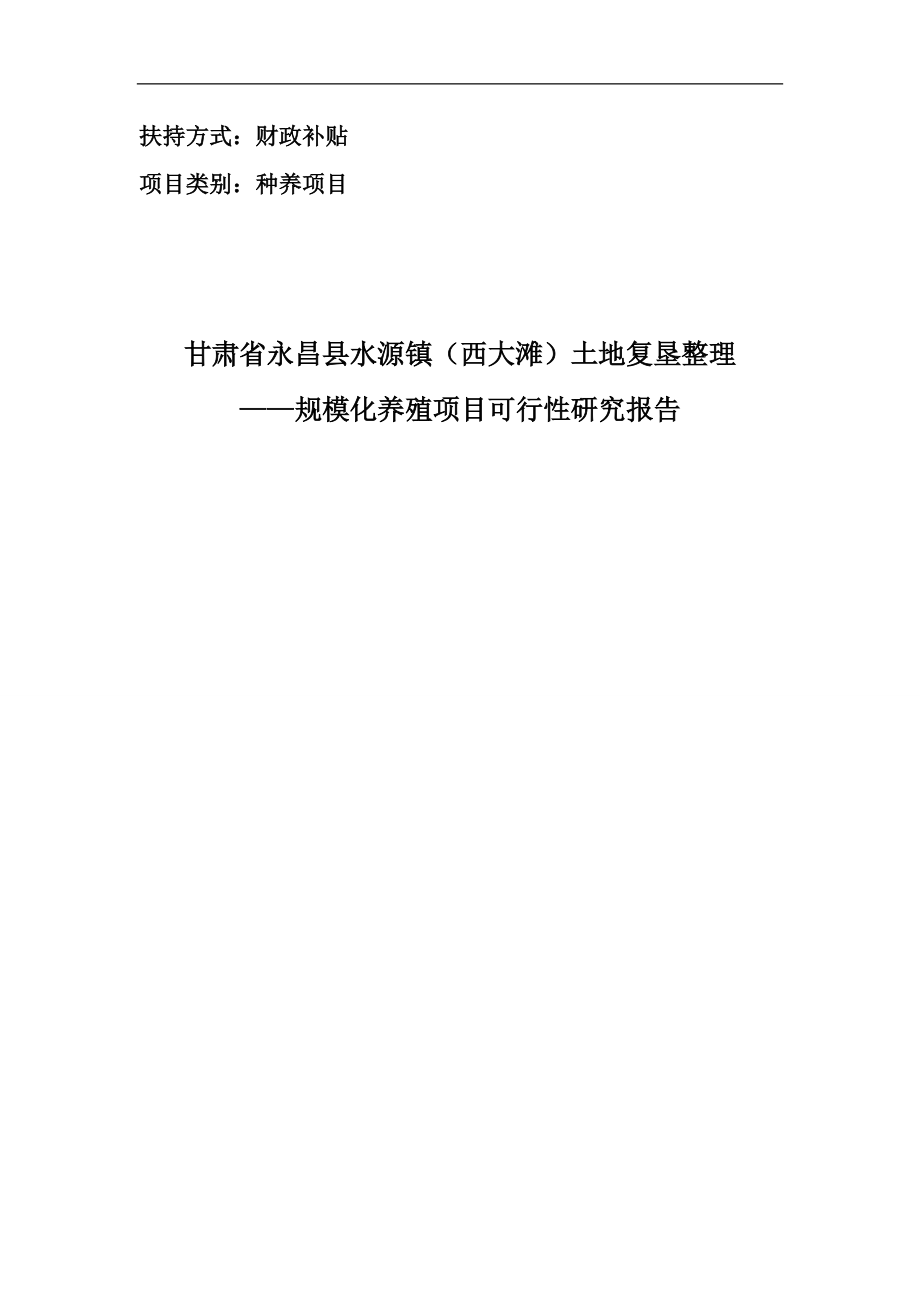 扶持方式：财政补贴

项目类别：种养项目

甘肃省永昌县水源镇（西大滩）土地复垦整理

——规模化养殖项目可行性研究报告